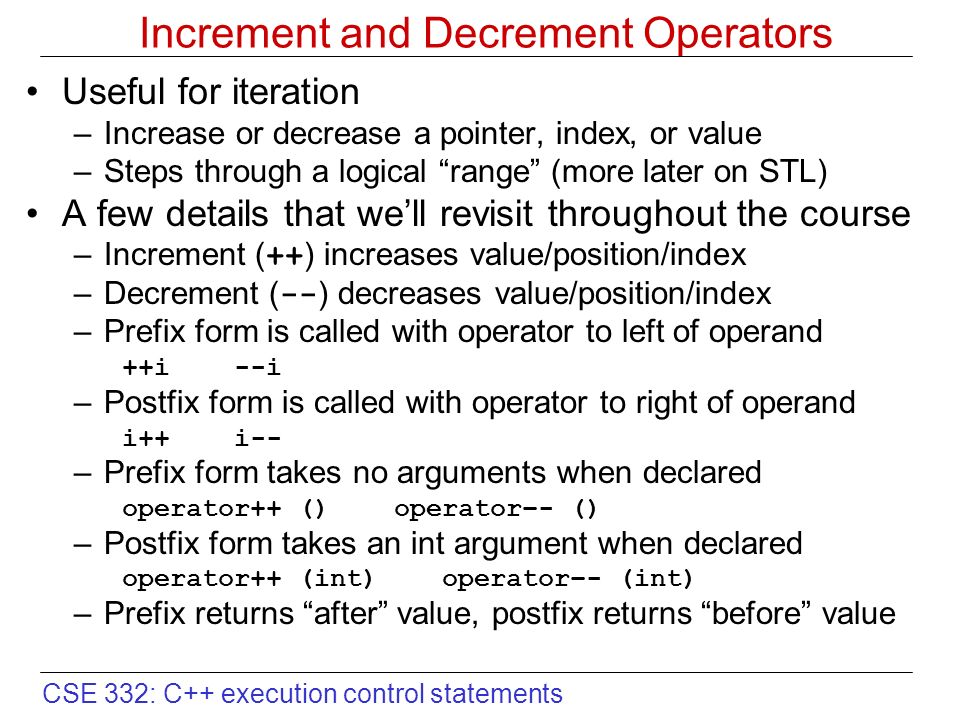 Increment and Decrement Operators

• Useful for iteration
– Increase or decrease a pointer, index, or value
– Steps through a logical “range” (more later on STL)

• A few details that we’ll revisit throughout the course
– Increment (++) increases value/position/index
– Decrement (--) decreases value/position/index
– Prefix form is called with operator to left of operand
++i --i
– Postfix form is called with operator to right of operand
i++ i--
– Prefix form takes no arguments when declared
operator++ () operator-- ()
– Postfix form takes an int argument when declared
operator++ (int) operator-- (int)
– Prefix returns “after” value, postfix returns “before” value

CSE 332: C++ execution control statements